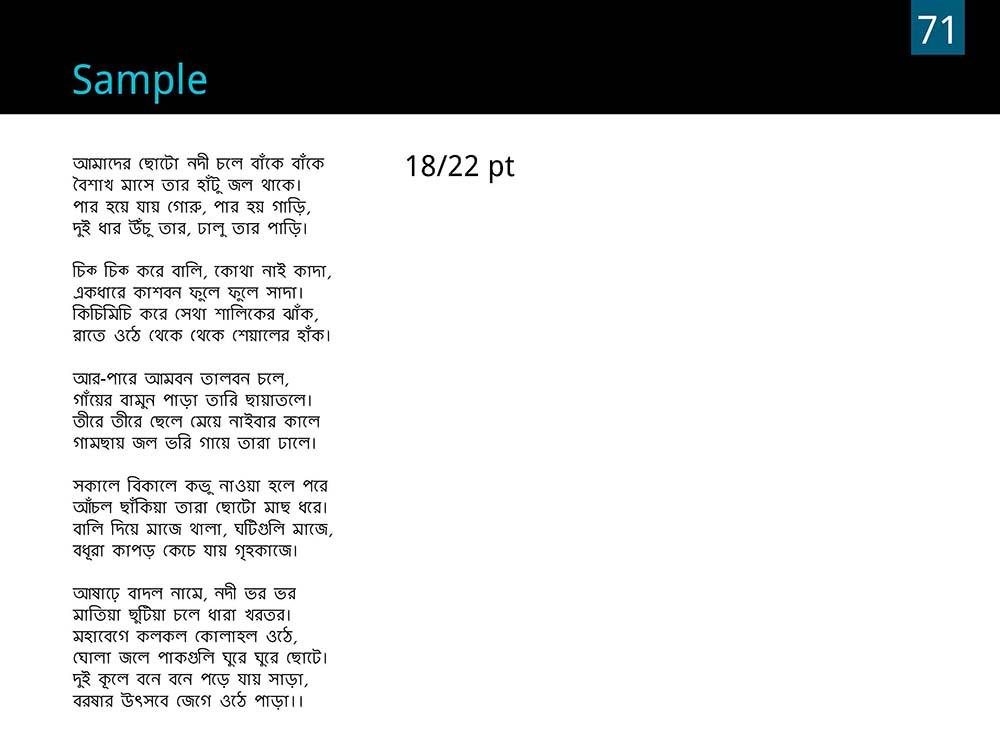 71

Sample

আমাদের ছোটো নদী চলে বাঁকে বাঁকে
বৈশাখ মাসে তার হাঁটু জল থাকে।
পার হয়ে যায় গোরু, পার হয় গাড়ি,
দুই ধার উঁচু তার, ঢালু তার পাড়ি।

চিক চিক করে বালি, কোথা নাই কাদা,
একধারে কাশবন ফুলে ফুলে সাদা।
কিচিমিচি করে সেথা শালিকের ঝাঁক,
রাতে ওঠে থেকে থেকে শেয়ালের হাঁক।

আর-পারে আমবন তালবন চলে,
গাঁয়ের বামুন পাড়া তারি ছায়াতলে।
তীরে তীরে ছেলে মেয়ে নাইবার কালে
গামছায় জল ভরি গায়ে তারা ঢালে।

সকালে বিকালে কভু নাওয়া হলে পরে
আঁচল ছাঁকিয়া তারা ছোটো মাছ ধরে।
বালি দিয়ে মাজে থালা, ঘটিগুলি মাজে,
বধূরা কাপড় কেচে যায় গৃহকাজে।

আষাঢ়ে বাদল নামে, নদী ভর ভর
মাতিয়া ছুটিয়া চলে ধারা খরতর।
মহাবেগে কলকল কোলাহল ওঠে,
ঘোলা জলে পাকগুলি ঘুরে ঘুরে ছোটে।
দুই কূলে বনে বনে পড়ে যায় সাড়া,
বরষার উৎসবে জেগে ওঠে পাড়া।।

18/22 pt